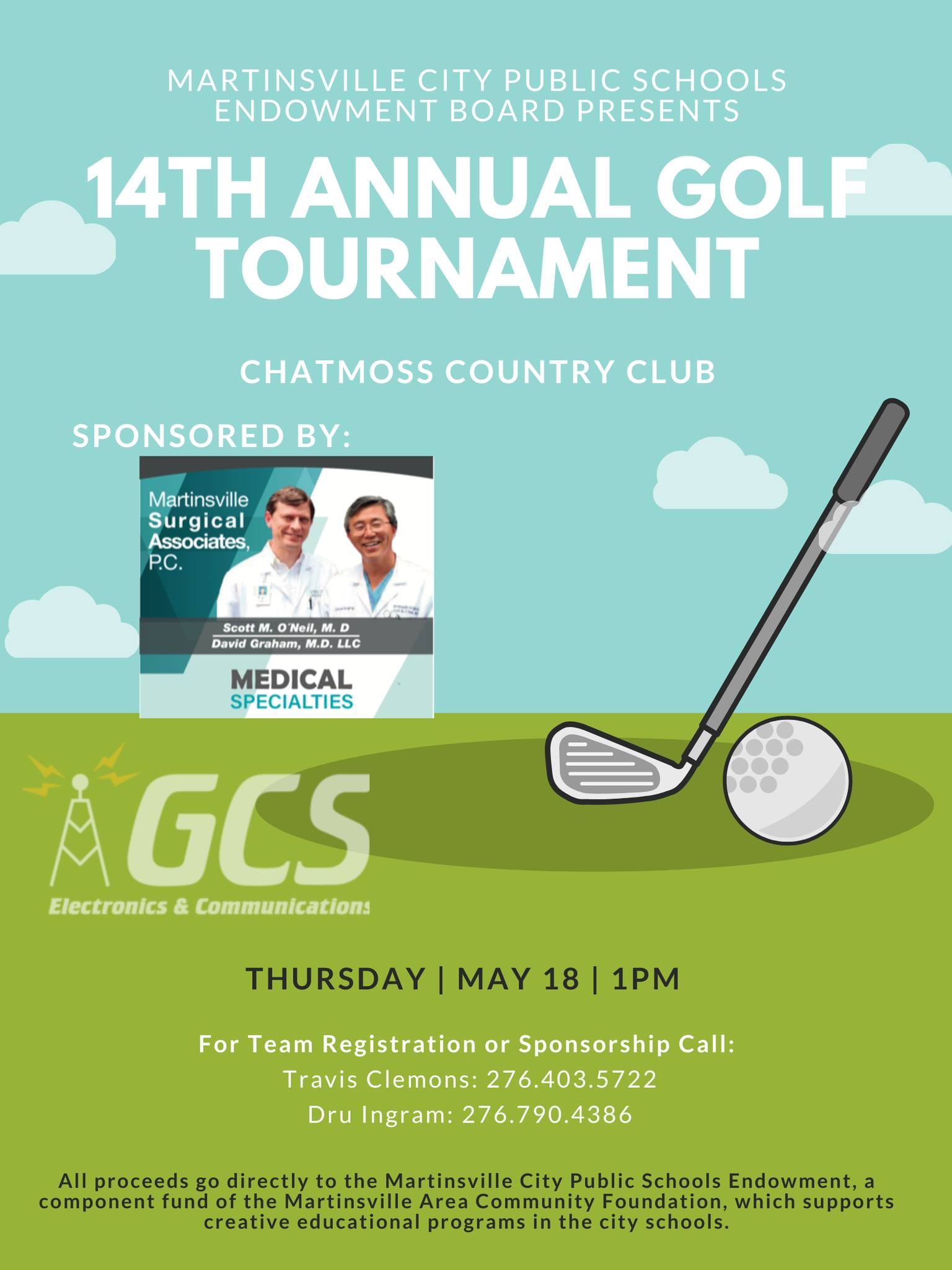 MARTINSVILLE CITY PUBLIC SCHOOLS ENDOWMENT BOARD PRESENTS

14TH ANNUAL GOLF TOURNAMENT

CHATMOSS COUNTRY CLUB

SPONSORED BY:

Martinsville Surgical Associates, P.C.

Scott M. O'Neil, M. D
David Graham, M.D. LLC

MEDICAL SPECIALTIES

GCS
Electronics & Communications

THURSDAY | MAY 18 | 1PM

For Team Registration or Sponsorship Call:
Travis Clemons: 276.403.5722
Dru Ingram: 276.790.4386

All proceeds go directly to the Martinsville City Public Schools Endowment, a component fund of the Martinsville Area Community Foundation, which supports creative educational programs in the city schools.